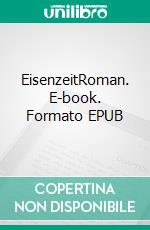 unilibro

EisenzeitRoman. E-book. Formato EPUB

COPERTINA NON DISPONIBILE